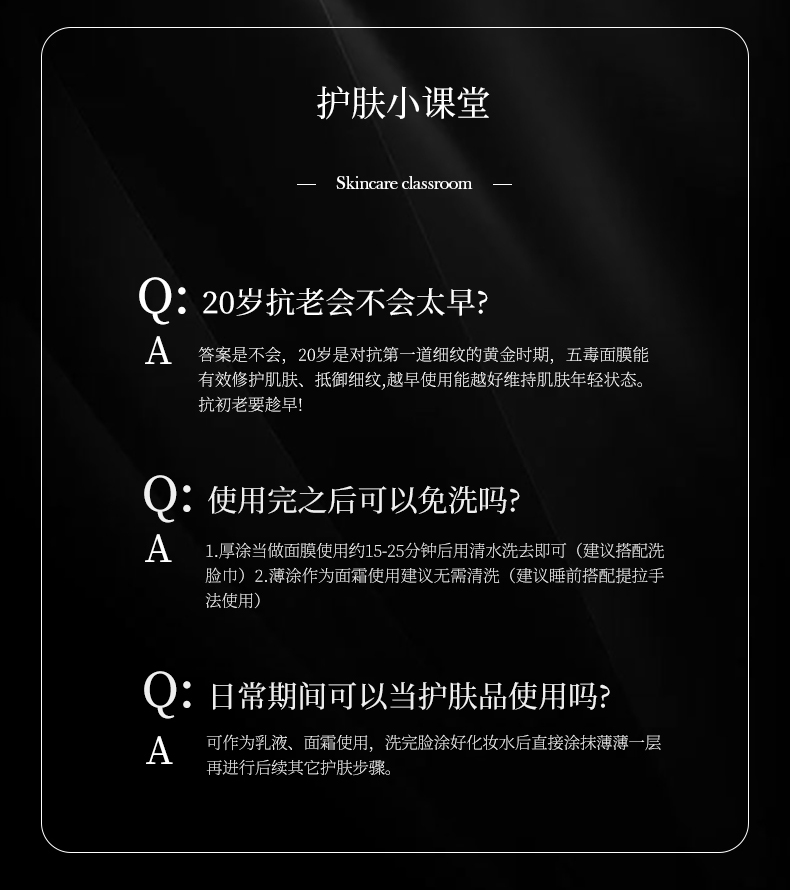 护肤小课堂

— Skincare classroom —

Q: 20岁抗老会不会太早?

A 答案是不会，20岁是对抗第一道细纹的黄金时期，五毒面膜能有效修护肌肤、抵御细纹,越早使用能越好维持肌肤年轻状态。抗初老要趁早!

Q: 使用完之后可以免洗吗?

A 1.厚涂当做面膜使用约15-25分钟后用清水洗去即可（建议搭配洗脸巾）2.薄涂作为面霜使用建议无需清洗（建议睡前搭配提拉手法使用）

Q: 日常期间可以当护肤品使用吗?

A 可作为乳液、面霜使用，洗完脸涂好化妆水后直接涂抹薄薄一层再进行后续其它护肤步骤。